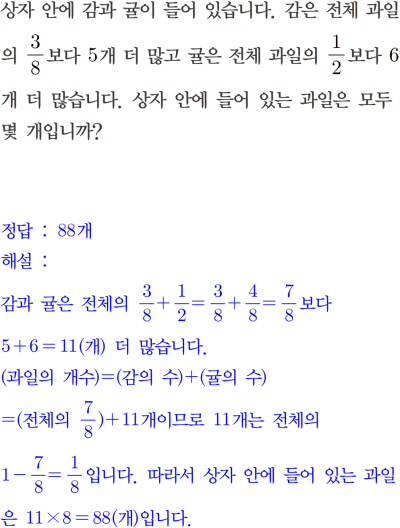 상자 안에 감과 귤이 들어 있습니다. 감은 전체 과일의 $\frac{3}{8}$보다 5개 더 많고 귤은 전체 과일의 $\frac{1}{2}$보다 6개 더 많습니다. 상자 안에 들어 있는 과일은 모두 몇 개입니까?

정답 : 88개
해설 :
감과 귤은 전체의 $\frac{3}{8}+\frac{1}{2}=\frac{3}{8}+\frac{4}{8}=\frac{7}{8}$보다
$5+6=11$(개) 더 많습니다.
(과일의 개수)=(감의 수)+(귤의 수)
=(전체의 $\frac{7}{8}$)+11개이므로 11개는 전체의
$1-\frac{7}{8}=\frac{1}{8}$입니다. 따라서 상자 안에 들어 있는 과일은 $11\times8=88$(개)입니다.